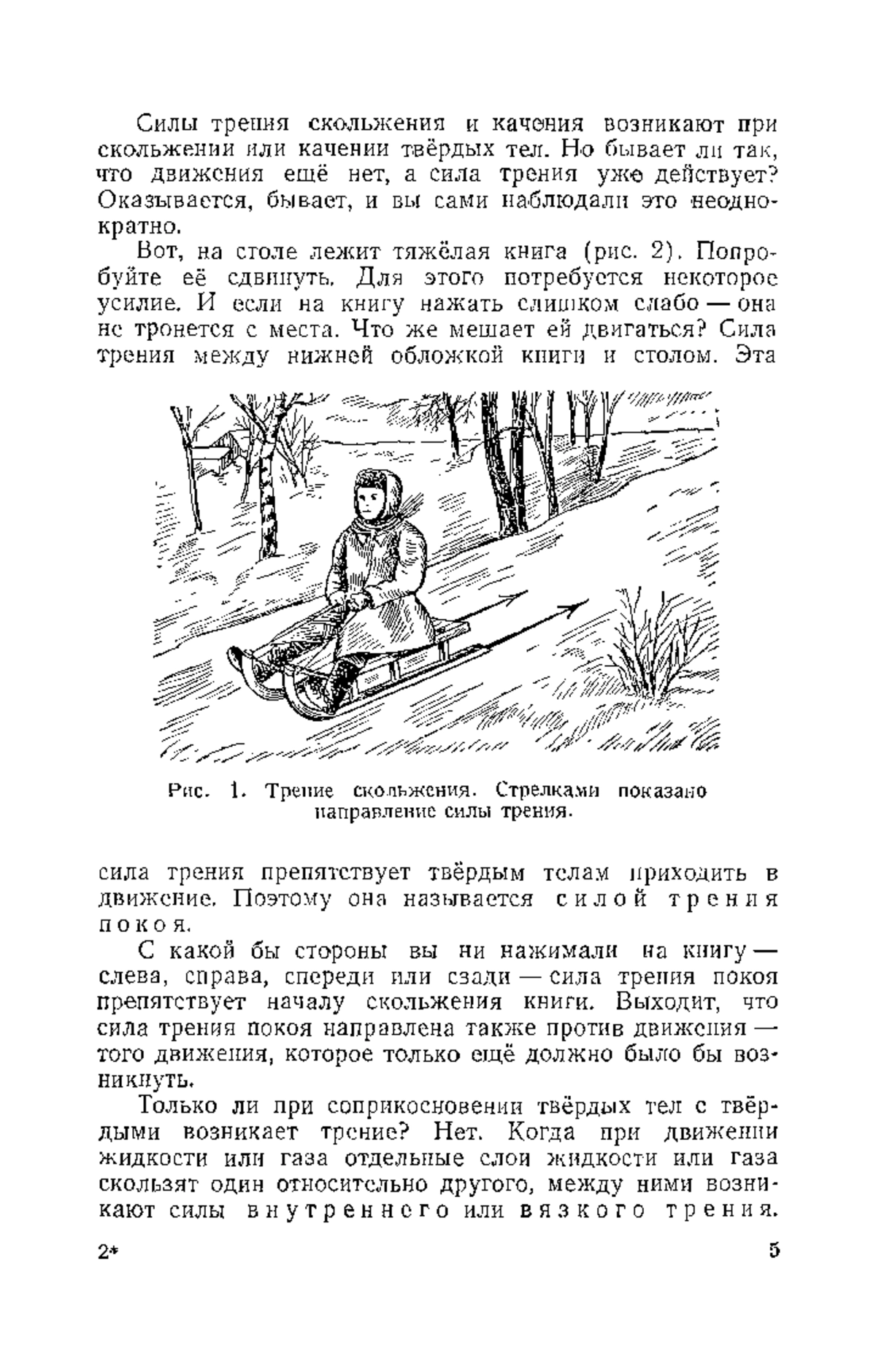 Силы трения скольжения и качения возникают при скольжении или качении твёрдых тел. Но бывает ли так, что движения ещё нет, а сила трения уже действует? Оказывается, бывает, и вы сами наблюдали это неоднократно.

Вот, на столе лежит тяжёлая книга (рис. 2). Попробуйте её сдвинуть. Для этого потребуется некоторое усилие. И если на книгу нажать слишком слабо — она не тронется с места. Что же мешает ей двигаться? Сила трения между нижней обложкой книги и столом. Эта

Рис. 1. Трение скольжения. Стрелками показано направление силы трения.

сила трения препятствует твёрдым телам приходить в движение. Поэтому она называется силой трения покоя.

С какой бы стороны вы ни нажимали на книгу — слева, справа, спереди или сзади — сила трения покоя препятствует началу скольжения книги. Выходит, что сила трения покоя направлена также против движения — того движения, которое только ещё должно было бы возникнуть.

Только ли при соприкосновении твёрдых тел с твёрдыми возникает трение? Нет. Когда при движении жидкости или газа отдельные слои жидкости или газа скользят один относительно другого, между ними возникают силы внутреннего или вязкого трения.

2* 5